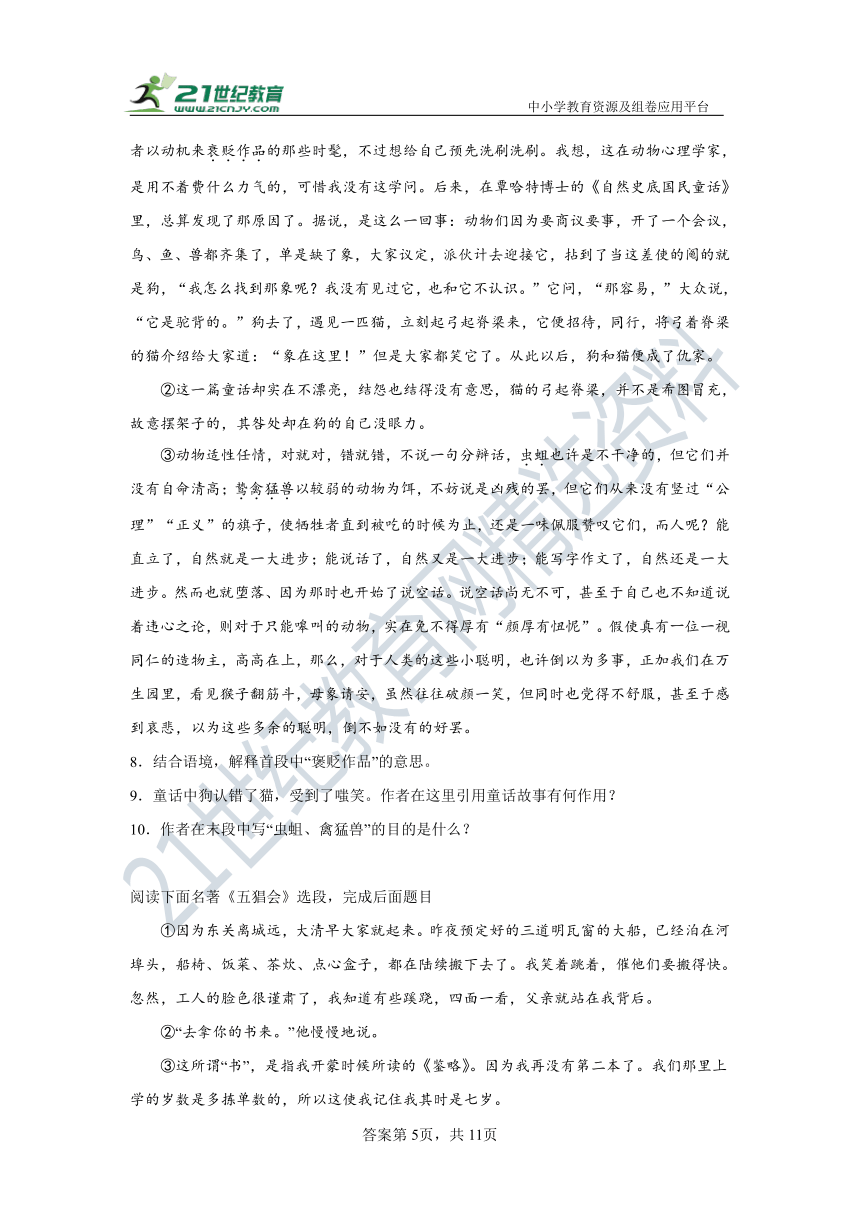 21世纪教育
www.21cnjy.com

中小学教育资源及组卷应用平台

者以动机来褒贬作品的那些时髦，不过想给自己预先洗刷洗刷。我想，这在动物心理学家，是用不着费什么力气的，可惜我没有这学问。后来，在覃哈特博士的《自然史底国民童话》里，总算发现了那原因了。据说，是这么一回事：动物们因为要商议要事，开了一个会议，鸟、鱼、兽都齐集了，单是缺了象，大家议定，派伙计去迎接它，拈到了当这差使的阄的就是狗，“我怎么找到那象呢？我没有见过它，也和它不认识。”它问，“那容易，”大众说，“它是驼背的。”狗去了，遇见一匹猫，立刻起弓起脊梁来，它便招待，同行，将弓着脊梁的猫介绍给大家道：“象在这里！”但是大家都笑它了。从此以后，狗和猫便成了仇家。

②这一篇童话却实在不漂亮，结怨也结得没有意思，猫的弓起脊梁，并不是希图冒充，故意摆架子的，其咎处却在狗的自己没眼力。

③动物适性任情，对就对，错就错，不说一句分辩话，虫蛆也许是不干净的，但它们并没有自命清高；鸷禽猛兽以较弱的动物为饵，不妨说是凶残的罢，但它们从来没有竖过“公理”“正义”的旗子，使牺牲者直到被吃的时候为止，还是一味佩服赞叹它们，而人呢？能直立了，自然就是一大进步；能说话了，自然又是一大进步；能写字作文了，自然还是一大进步。然而也就堕落、因为那时也开始了说空话。说空话尚无不可，甚至于自己也不知道说着违心之论，则对于只能嗥叫的动物，实在免不得厚有“颜厚有忸怩”。假使真有一位一视同仁的造物主，高高在上，那么，对于人类的这些小聪明，也许倒以为多事，正如我们在万生园里，看见猴子翻筋斗，母象请安，虽然往往破颜一笑，但同时也觉得不舒服，甚至于感到哀悲，以为这些多余的聪明，倒不如没有的好罢。

8．结合语境，解释首段中“褒贬作品”的意思。

9．童话中狗认错了猫，受到了嗤笑。作者在这里引用童话故事有何作用？

10．作者在末段中写“虫蛆、禽猛兽”的目的是什么？

阅读下面名著《五猖会》选段，完成后面题目

①因为东关离城远，大清早大家就起来。昨夜预定好的三道明瓦窗的大船，已经泊在河埠头，船椅、饭菜、茶炊、点心盒子，都在陆续搬下去了。我笑着跳着，催他们要搬得快。忽然，工人的脸色很谨肃了，我知道有些蹊跷，四面一看，父亲就站在我背后。

②“去拿你的书来。”他慢慢地说。

③这所谓“书”，是指我开蒙时候所读的《鉴略》。因为我再没有第二本了。我们那里上学的岁数是多拣单数的，所以这使我记住我其时是七岁。

答案第5页，共11页

21世纪教育网精选资料